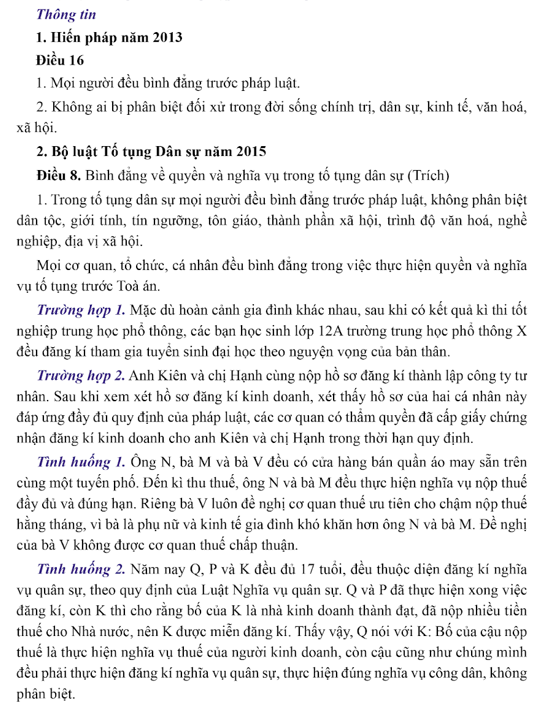 Thông tin

1. Hiến pháp năm 2013

Điều 16

1. Mọi người đều bình đẳng trước pháp luật.

2. Không ai bị phân biệt đối xử trong đời sống chính trị, dân sự, kinh tế, văn hoá, xã hội.

2. Bộ luật Tố tụng Dân sự năm 2015

Điều 8. Bình đẳng về quyền và nghĩa vụ trong tố tụng dân sự (Trích)

1. Trong tố tụng dân sự mọi người đều bình đẳng trước pháp luật, không phân biệt dân tộc, giới tính, tín ngưỡng, tôn giáo, thành phần xã hội, trình độ văn hoá, nghề nghiệp, địa vị xã hội.

Mọi cơ quan, tổ chức, cá nhân đều bình đẳng trong việc thực hiện quyền và nghĩa vụ tố tụng trước Toà án.

Trường hợp 1. Mặc dù hoàn cảnh gia đình khác nhau, sau khi có kết quả kì thi tốt nghiệp trung học phổ thông, các bạn học sinh lớp 12A trường trung học phổ thông X đều đăng kí tham gia tuyển sinh đại học theo nguyện vọng của bản thân.

Trường hợp 2. Anh Kiên và chị Hạnh cùng nộp hồ sơ đăng kí thành lập công ty tư nhân. Sau khi xem xét hồ sơ đăng kí kinh doanh, xét thấy hồ sơ của hai cá nhân này đáp ứng đầy đủ quy định của pháp luật, các cơ quan có thẩm quyền đã cấp giấy chứng nhận đăng kí kinh doanh cho anh Kiên và chị Hạnh trong thời hạn quy định.

Tình huống 1. Ông N, bà M và bà V đều có cửa hàng bán quần áo may sẵn trên cùng một tuyến phố. Đến kì thu thuế, ông N và bà M đều thực hiện nghĩa vụ nộp thuế đầy đủ và đúng hạn. Riêng bà V luôn đề nghị cơ quan thuế ưu tiên cho chậm nộp thuế hằng tháng, vì bà là phụ nữ và kinh tế gia đình khó khăn hơn ông N và bà M. Đề nghị của bà V không được cơ quan thuế chấp thuận.

Tình huống 2. Năm nay Q, P và K đều đủ 17 tuổi, đều thuộc diện đăng kí nghĩa vụ quân sự, theo quy định của Luật Nghĩa vụ quân sự. Q và P đã thực hiện xong việc đăng kí, còn K thì cho rằng bố của K là nhà kinh doanh thành đạt, đã nộp nhiều tiền thuế cho Nhà nước, nên K được miễn đăng kí. Thấy vậy, Q nói với K: Bố của cậu nộp thuế là thực hiện nghĩa vụ thuế của người kinh doanh, còn cậu cũng như chúng mình đều phải thực hiện đăng kí nghĩa vụ quân sự, thực hiện đúng nghĩa vụ công dân, không phân biệt.